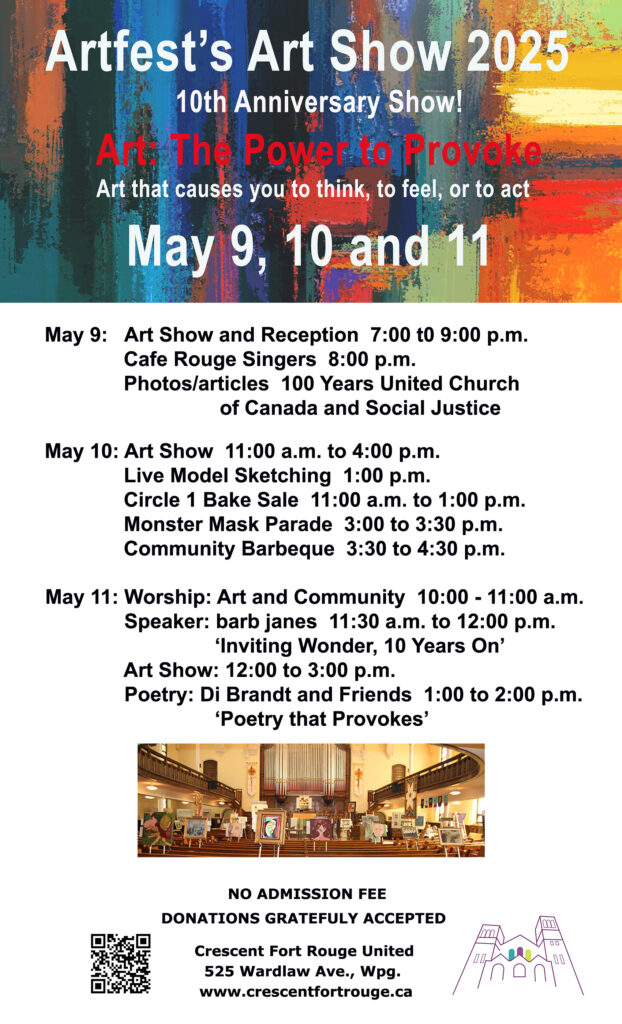 Artfest's Art Show 2025

10th Anniversary Show!

Art: The Power to Provoke

Art that causes you to think, to feel, or to act

May 9, 10 and 11

May 9: Art Show and Reception 7:00 t0 9:00 p.m.
Cafe Rouge Singers 8:00 p.m.
Photos/articles 100 Years United Church of Canada and Social Justice

May 10: Art Show 11:00 a.m. to 4:00 p.m.
Live Model Sketching 1:00 p.m.
Circle 1 Bake Sale 11:00 a.m. to 1:00 p.m.
Monster Mask Parade 3:00 to 3:30 p.m.
Community Barbeque 3:30 to 4:30 p.m.

May 11: Worship: Art and Community 10:00 - 11:00 a.m.
Speaker: barb janes 11:30 a.m. to 12:00 p.m.
'Inviting Wonder, 10 Years On'
Art Show: 12:00 to 3:00 p.m.
Poetry: Di Brandt and Friends 1:00 to 2:00 p.m.
'Poetry that Provokes'

NO ADMISSION FEE
DONATIONS GRATEFULLY ACCEPTED

Crescent Fort Rouge United
525 Wardlaw Ave., Wpg.
www.crescentfortrouge.ca